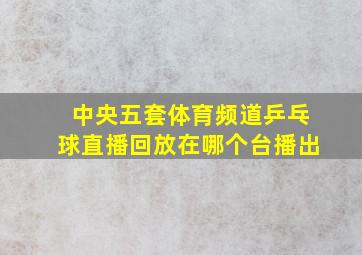 中央五套体育频道乒乓球直播回放在哪个台播出